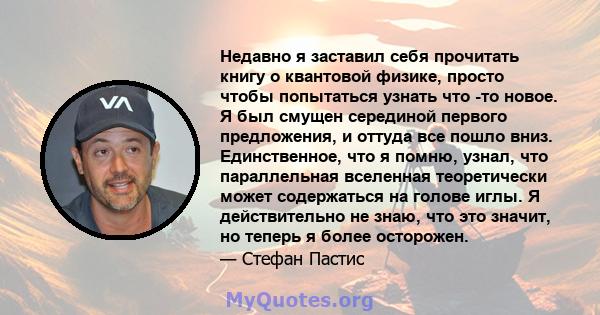 VA

Недавно я заставил себя прочитать книгу о квантовой физике, просто чтобы попытаться узнать что -то новое. Я был смущен серединой первого предложения, и оттуда все пошло вниз. Единственное, что я помню, узнал, что параллельная вселенная теоретически может содержаться на голове иглы. Я действительно не знаю, что это значит, но теперь я более осторожен.
— Стефан Пастис

MyQuotes.org